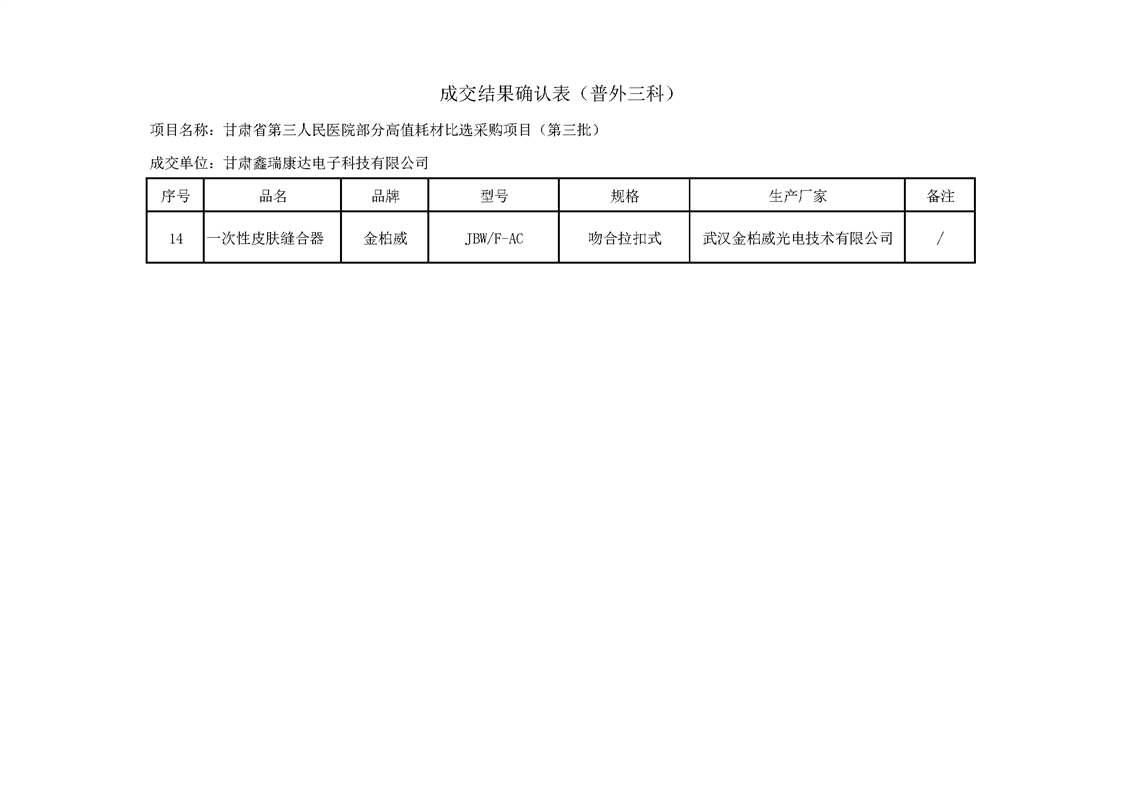 成交结果确认表（普外三科）

项目名称：甘肃省第三人民医院部分高值耗材比选采购项目（第三批）

成交单位：甘肃鑫瑞康达电子科技有限公司

| 序号 | 品名 | 品牌 | 型号 | 规格 | 生产厂家 | 备注 |
|---|---|---|---|---|---|---|
| 14 | 一次性皮肤缝合器 | 金柏威 | JBW/F-AC | 吻合拉扣式 | 武汉金柏威光电技术有限公司 | / |